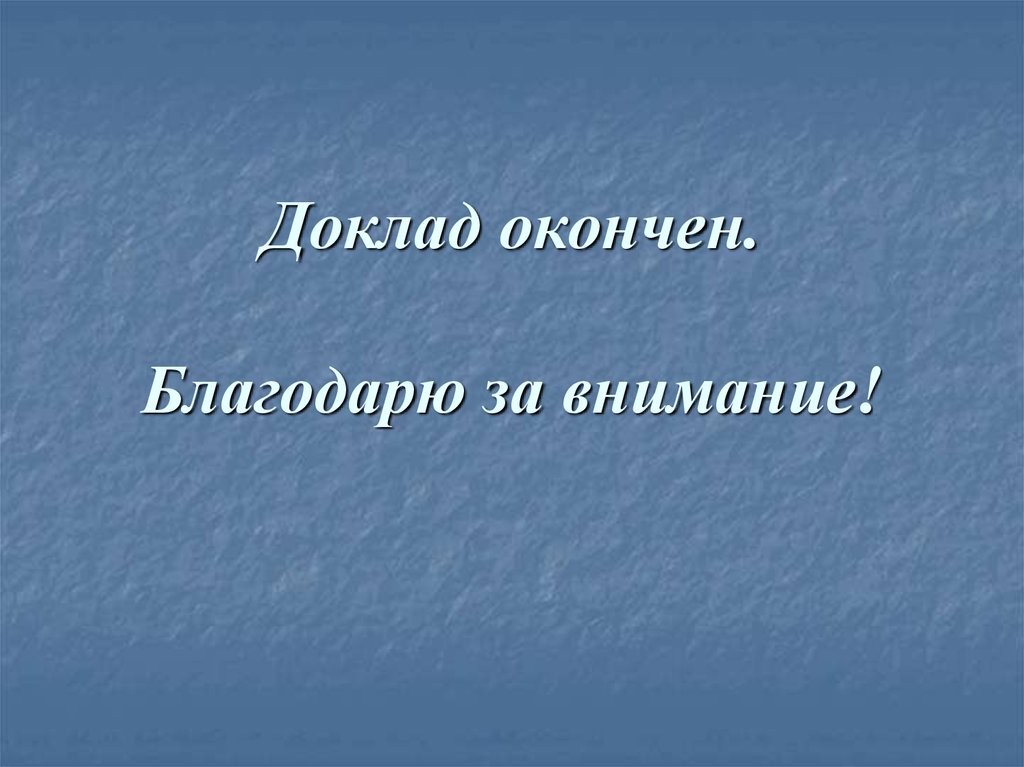 Доклад окончен.

Благодарю за внимание!